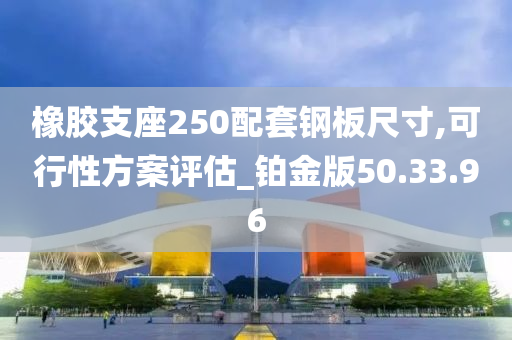 橡胶支座250配套钢板尺寸,可行性方案评估_铂金版50.33.96